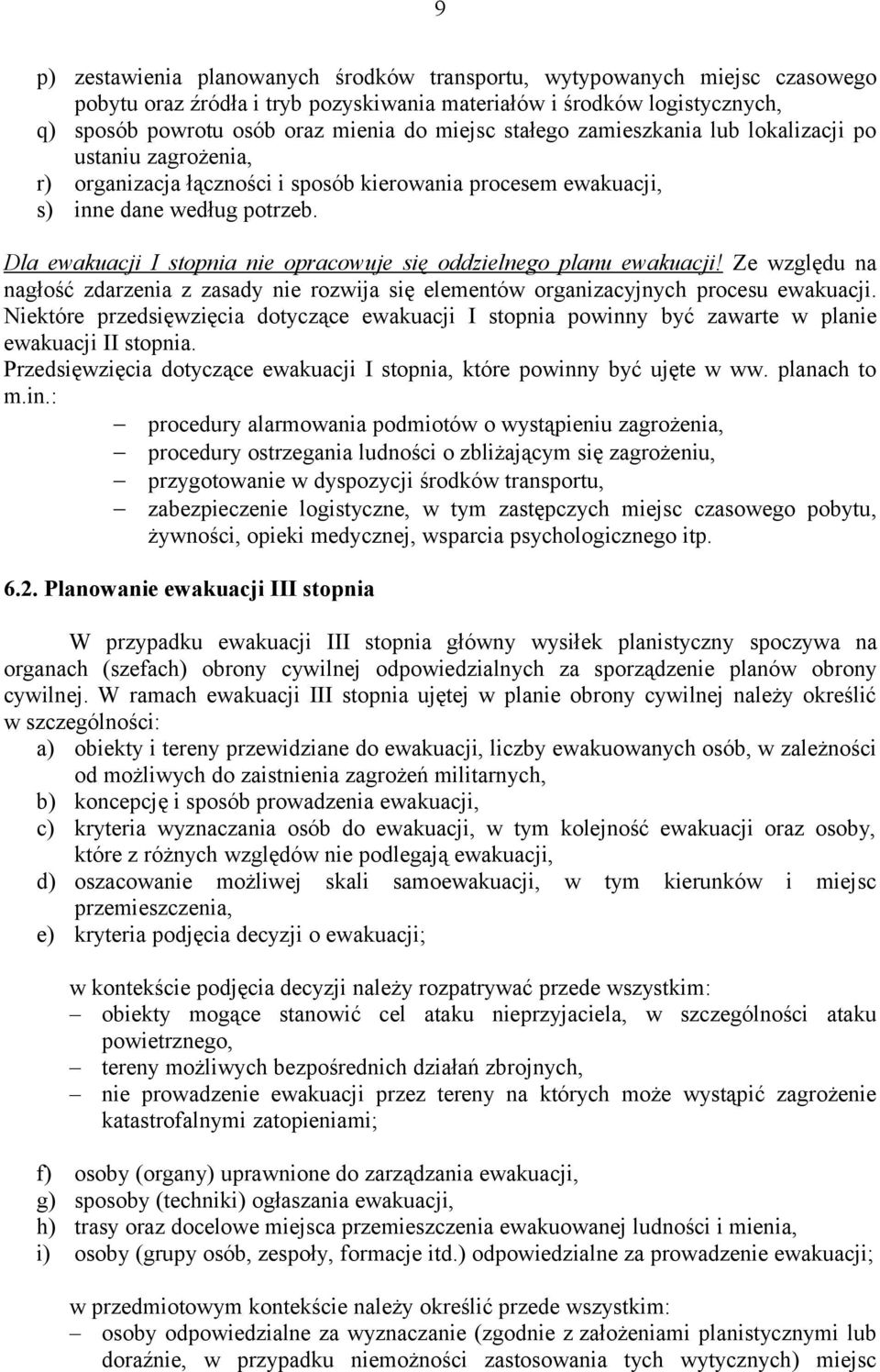 9

p) zestawienia planowanych środków transportu, wytypowanych miejsc czasowego pobytu oraz źródła i tryb pozyskiwania materiałów i środków logistycznych,
q) sposób powrotu osób oraz mienia do miejsc stałego zamieszkania lub lokalizacji po ustaniu zagrożenia,
r) organizacja łączności i sposób kierowania procesem ewakuacji,
s) inne dane według potrzeb.

Dla ewakuacji I stopnia nie opracowuje się oddzielnego planu ewakuacji! Ze względu na nagłość zdarzenia z zasady nie rozwija się elementów organizacyjnych procesu ewakuacji. Niektóre przedsięwzięcia dotyczące ewakuacji I stopnia powinny być zawarte w planie ewakuacji II stopnia.
Przedsięwzięcia dotyczące ewakuacji I stopnia, które powinny być ujęte w ww. planach to m.in.:
– procedury alarmowania podmiotów o wystąpieniu zagrożenia,
– procedury ostrzegania ludności o zbliżającym się zagrożeniu,
– przygotowanie w dyspozycji środków transportu,
– zabezpieczenie logistyczne, w tym zastępczych miejsc czasowego pobytu, żywności, opieki medycznej, wsparcia psychologicznego itp.

6.2. Planowanie ewakuacji III stopnia

W przypadku ewakuacji III stopnia główny wysiłek planistyczny spoczywa na organach (szefach) obrony cywilnej odpowiedzialnych za sporządzenie planów obrony cywilnej. W ramach ewakuacji III stopnia ujętej w planie obrony cywilnej należy określić w szczególności:
a) obiekty i tereny przewidziane do ewakuacji, liczby ewakuowanych osób, w zależności od możliwych do zaistnienia zagrożeń militarnych,
b) koncepcję i sposób prowadzenia ewakuacji,
c) kryteria wyznaczania osób do ewakuacji, w tym kolejność ewakuacji oraz osoby, które z różnych względów nie podlegają ewakuacji,
d) oszacowanie możliwej skali samoewakuacji, w tym kierunków i miejsc przemieszczenia,
e) kryteria podjęcia decyzji o ewakuacji;

w kontekście podjęcia decyzji należy rozpatrywać przede wszystkim:
– obiekty mogące stanowić cel ataku nieprzyjaciela, w szczególności ataku powietrznego,
– tereny możliwych bezpośrednich działań zbrojnych,
– nie prowadzenie ewakuacji przez tereny na których może wystąpić zagrożenie katastrofalnymi zatopieniami;

f) osoby (organy) uprawnione do zarządzania ewakuacji,
g) sposoby (techniki) ogłaszania ewakuacji,
h) trasy oraz docelowe miejsca przemieszczenia ewakuowanej ludności i mienia,
i) osoby (grupy osób, zespoły, formacje itd.) odpowiedzialne za prowadzenie ewakuacji;

w przedmiotowym kontekście należy określić przede wszystkim:
– osoby odpowiedzialne za wyznaczanie (zgodnie z założeniami planistycznymi lub doraźnie, w przypadku niemożności zastosowania tych wytycznych) miejsc